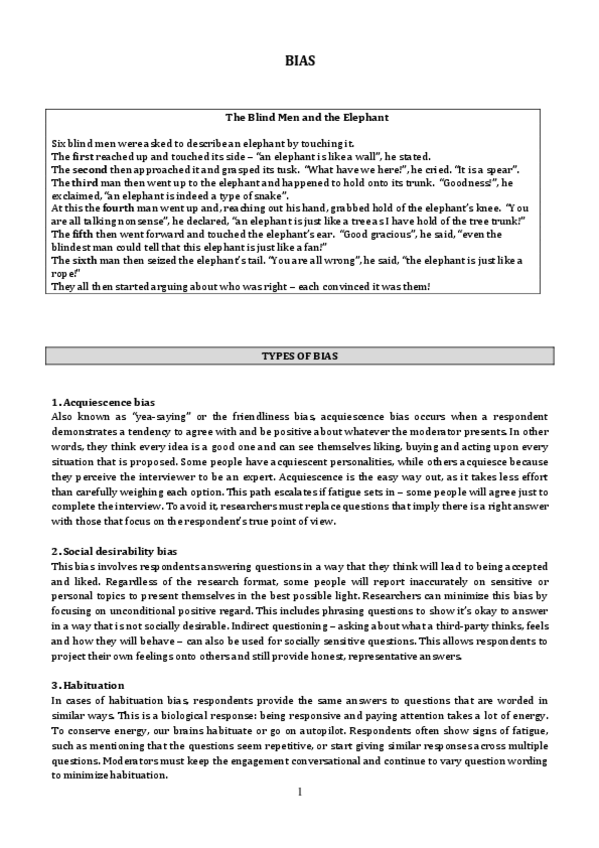 BIAS

The Blind Men and the Elephant

Six blind men were asked to describe an elephant by touching it.
The first reached up and touched its side – "an elephant is like a wall", he stated.
The second then approached it and grasped its tusk. "What have we here!", he cried. "It is a spear".
The third man then went up to the elephant and happened to hold onto its trunk. "Goodness!", he exclaimed, "an elephant is indeed a type of snake".
At this the fourth man went up and, reaching out his hand, grabbed hold of the elephant's knee. "You are all talking nonsense", he declared, "an elephant is just like a tree as I have hold of the tree trunk!"
The fifth then went forward and touched the elephant's ear. "Good gracious", he said, "even the blindest man could tell that this elephant is just like a fan!"
The sixth man then seized the elephant's tail. "You are all wrong", he said, "the elephant is just like a rope!"
They all then started arguing about who was right – each convinced it was them!

TYPES OF BIAS

1. Acquiescence bias
Also known as "yea-saying" or the friendliness bias, acquiescence bias occurs when a respondent demonstrates a tendency to agree with and be positive about whatever the moderator presents. In other words, they think every idea is a good one and can see themselves liking, buying and acting upon every situation that is proposed. Some people have acquiescent personalities, while others acquiesce because they perceive the interviewer to be an expert. Acquiescence is the easy way out, as it takes less effort than carefully weighing each option. This path escalates if fatigue sets in – some people will agree just to complete the interview. To avoid it, researchers must replace questions that imply there is a right answer with those that focus on the respondent's true point of view.

2. Social desirability bias
This bias involves respondents answering questions in a way that they think will lead to being accepted and liked. Regardless of the research format, some people will report inaccurately on sensitive or personal topics to present themselves in the best possible light. Researchers can minimize this bias by focusing on unconditional positive regard. This includes phrasing questions to show it's okay to answer in a way that is not socially desirable. Indirect questioning – asking about what a third-party thinks, feels and how they will behave – can also be used for socially sensitive questions. This allows respondents to project their own feelings onto others and still provide honest, representative answers.

3. Habituation
In cases of habituation bias, respondents provide the same answers to questions that are worded in similar ways. This is a biological response: being responsive and paying attention takes a lot of energy. To conserve energy, our brains habituate or go on autopilot. Respondents often show signs of fatigue, such as mentioning that the questions seem repetitive, or start giving similar responses across multiple questions. Moderators must keep the engagement conversational and continue to vary question wording to minimize habituation.

1